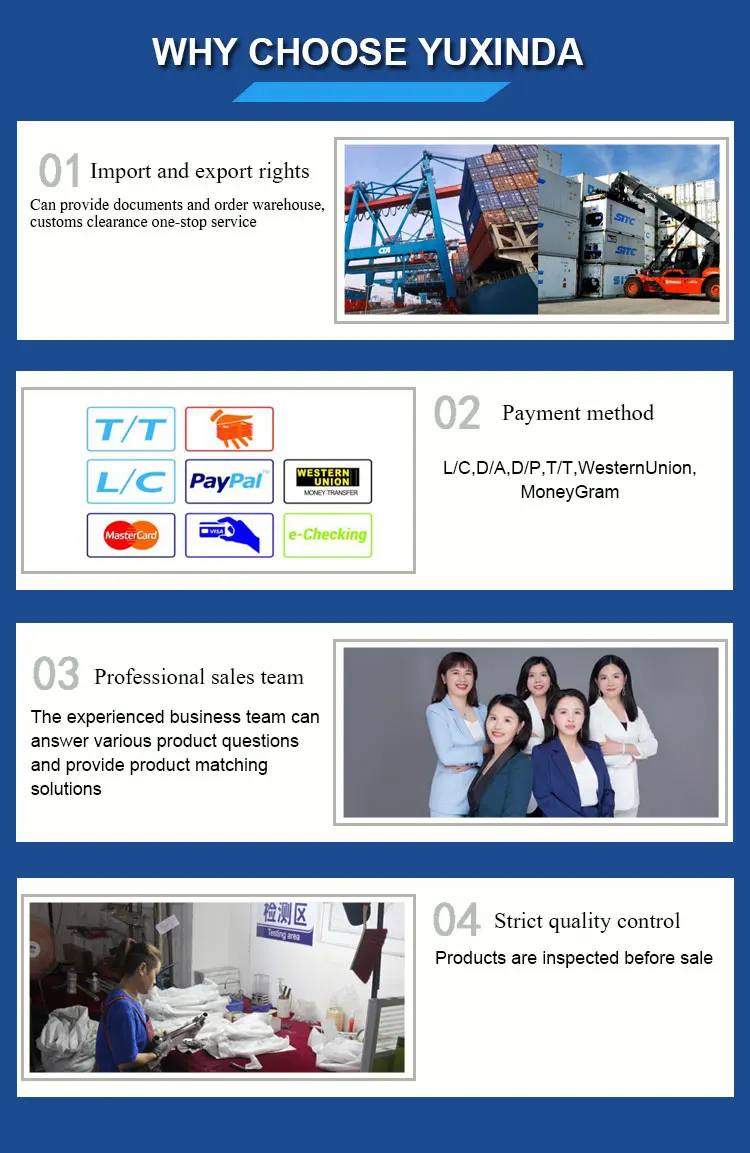 WHY CHOOSE YUXINDA

01 Import and export rights

Can provide documents and order warehouse, customs clearance one-stop service

T/T
L/C
PayPal
WESTERN UNION
MONEY TRANSFER
MasterCard
VISA
e-Checking

02 Payment method

L/C,D/A,D/P,T/T,WesternUnion, MoneyGram

03 Professional sales team

The experienced business team can answer various product questions and provide product matching solutions

检测区
Testing area

04 Strict quality control

Products are inspected before sale